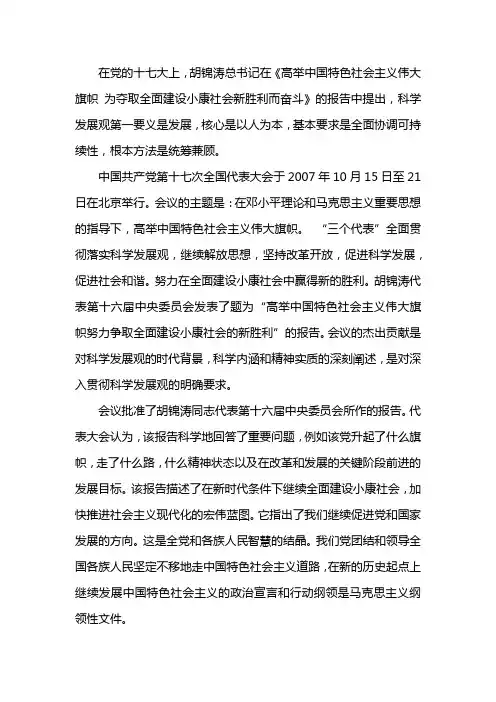 在党的十七大上，胡锦涛总书记在《高举中国特色社会主义伟大旗帜 为夺取全面建设小康社会新胜利而奋斗》的报告中提出，科学发展观第一要义是发展，核心是以人为本，基本要求是全面协调可持续性，根本方法是统筹兼顾。

中国共产党第十七次全国代表大会于 2007 年 10 月 15 日至 21 日在北京举行。会议的主题是：在邓小平理论和马克思主义重要思想的指导下，高举中国特色社会主义伟大旗帜。 “三个代表”全面贯彻落实科学发展观，继续解放思想，坚持改革开放，促进科学发展，促进社会和谐。努力在全面建设小康社会中赢得新的胜利。胡锦涛代表第十六届中央委员会发表了题为“高举中国特色社会主义伟大旗帜努力争取全面建设小康社会的新胜利”的报告。会议的杰出贡献是对科学发展观的时代背景，科学内涵和精神实质的深刻阐述，是对深入贯彻科学发展观的明确要求。

会议批准了胡锦涛同志代表第十六届中央委员会所作的报告。代表大会认为，该报告科学地回答了重要问题，例如该党升起了什么旗帜，走了什么路，什么精神状态以及在改革和发展的关键阶段前进的发展目标。该报告描述了在新时代条件下继续全面建设小康社会，加快推进社会主义现代化的宏伟蓝图。它指出了我们继续促进党和国家发展的方向。这是全党和各族人民智慧的结晶。我们党团结和领导全国各族人民坚定不移地走中国特色社会主义道路，在新的历史起点上继续发展中国特色社会主义的政治宣言和行动纲领是马克思主义纲领性文件。